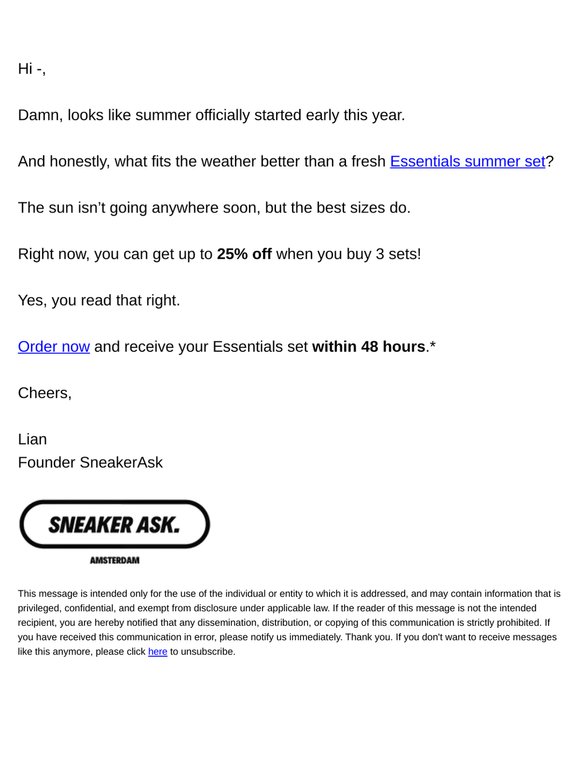 Hi -,

Damn, looks like summer officially started early this year.

And honestly, what fits the weather better than a fresh Essentials summer set?

The sun isn't going anywhere soon, but the best sizes do.

Right now, you can get up to 25% off when you buy 3 sets!

Yes, you read that right.

Order now and receive your Essentials set within 48 hours.*

Cheers,

Lian
Founder SneakerAsk

SNEAKER ASK.

AMSTERDAM

This message is intended only for the use of the individual or entity to which it is addressed, and may contain information that is privileged, confidential, and exempt from disclosure under applicable law. If the reader of this message is not the intended recipient, you are hereby notified that any dissemination, distribution, or copying of this communication is strictly prohibited. If you have received this communication in error, please notify us immediately. Thank you. If you don't want to receive messages like this anymore, please click here to unsubscribe.